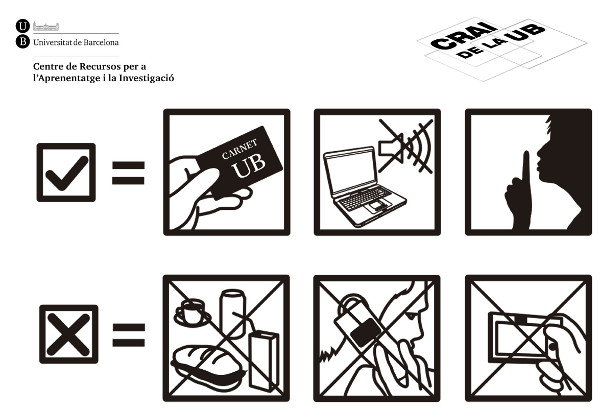 U
B
Universitat de Barcelona

Centre de Recursos per a l'Aprenentatge i la Investigació

CRAI DE LA UB

=

CARNET UB

=